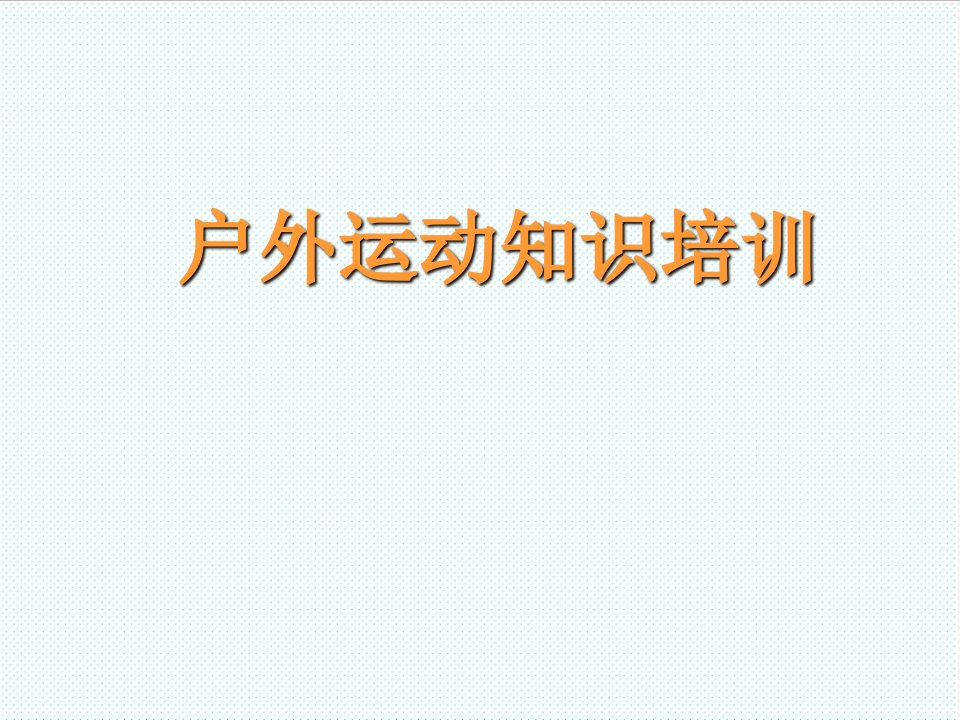 户外运动知识培训